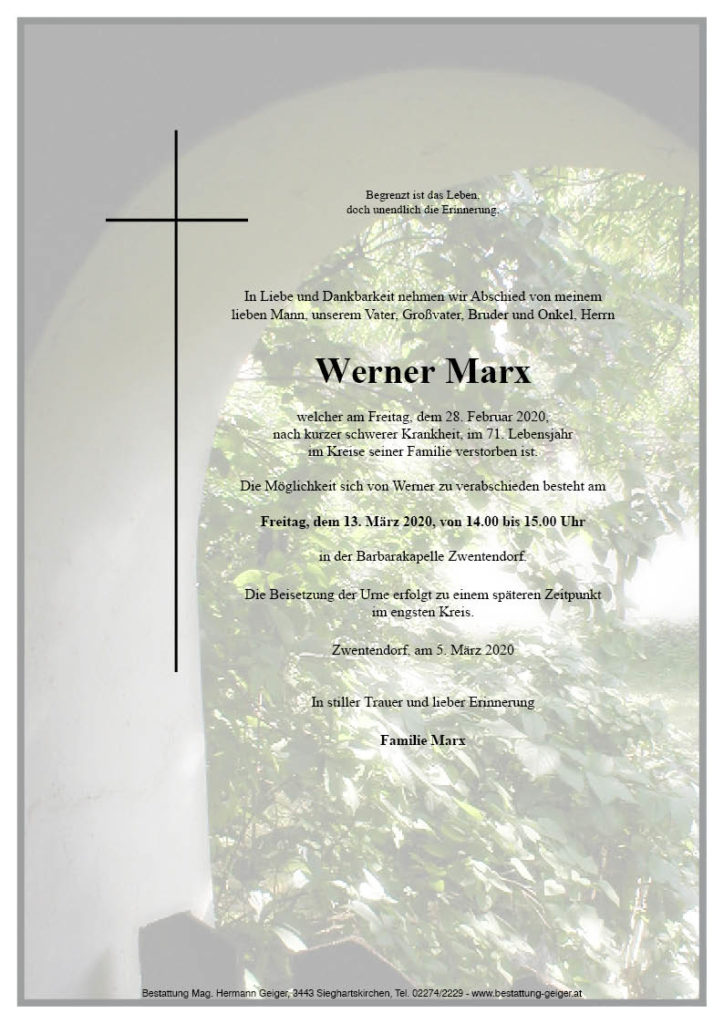 Begrenzt ist das Leben,
doch unendlich die Erinnerung.

In Liebe und Dankbarkeit nehmen wir Abschied von meinem lieben Mann, unserem Vater, Großvater, Bruder und Onkel, Herrn

Werner Marx

welcher am Freitag, dem 28. Februar 2020, nach kurzer schwerer Krankheit, im 71. Lebensjahr im Kreise seiner Familie verstorben ist.

Die Möglichkeit sich von Werner zu verabschieden besteht am

Freitag, dem 13. März 2020, von 14.00 bis 15.00 Uhr

in der Barbarakapelle Zwentendorf.

Die Beisetzung der Urne erfolgt zu einem späteren Zeitpunkt im engsten Kreis.

Zwentendorf, am 5. März 2020

In stiller Trauer und lieber Erinnerung

Familie Marx

Bestattung Mag. Hermann Geiger, 3443 Sieghartskirchen, Tel. 02274/2229 - www.bestattung-geiger.at